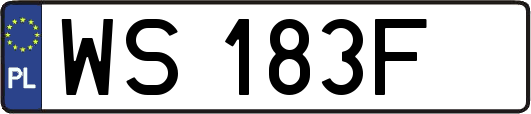 PL

WS 183F